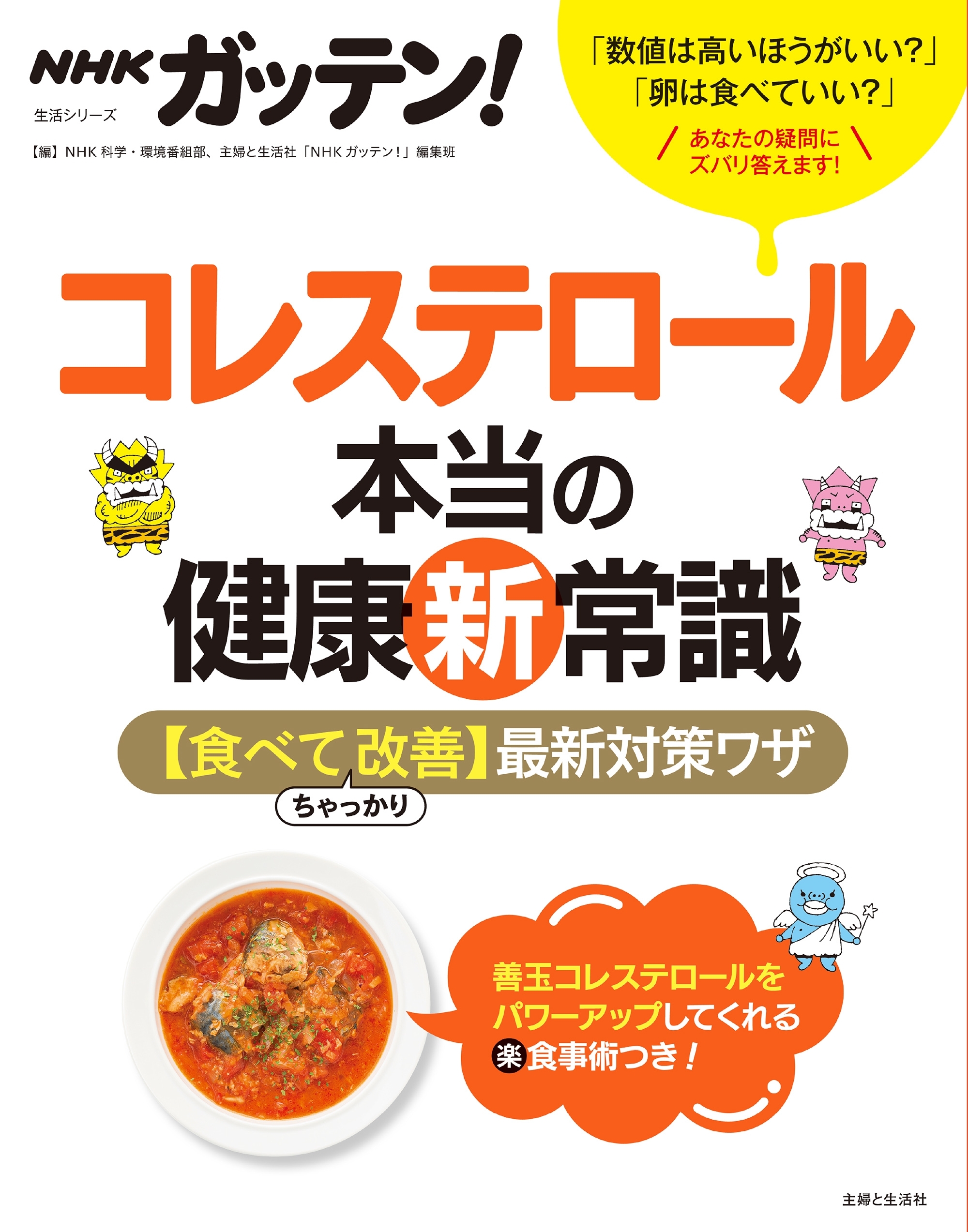 NHK ガッテン!
生活シリーズ
【編】NHK 科学・環境番組部、主婦と生活社「NHK ガッテン!」編集班

「数値は高いほうがいい?」
「卵は食べていい?」
あなたの疑問に
ズバリ答えます!

コレステロール
本当の
健康新常識

【食べて改善】最新対策ワザ
ちゃっかり

善玉コレステロールを
パワーアップしてくれる
楽食事術つき!

主婦と生活社